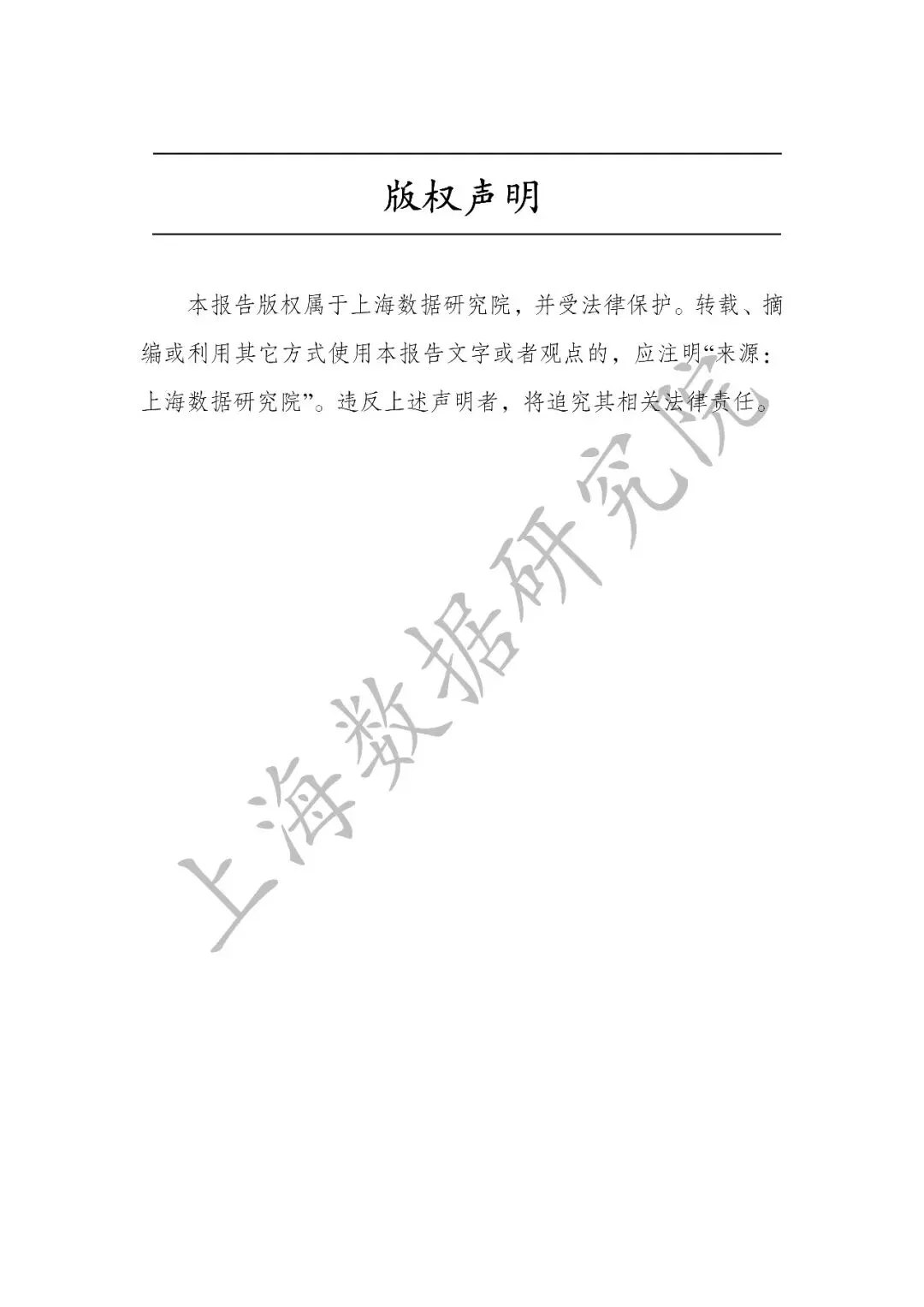 版权声明

本报告版权属于上海数据研究院，并受法律保护。转载、摘编或利用其它方式使用本报告文字或者观点的，应注明“来源：上海数据研究院”。违反上述声明者，将追究其相关法律责任。

上海数据研究院